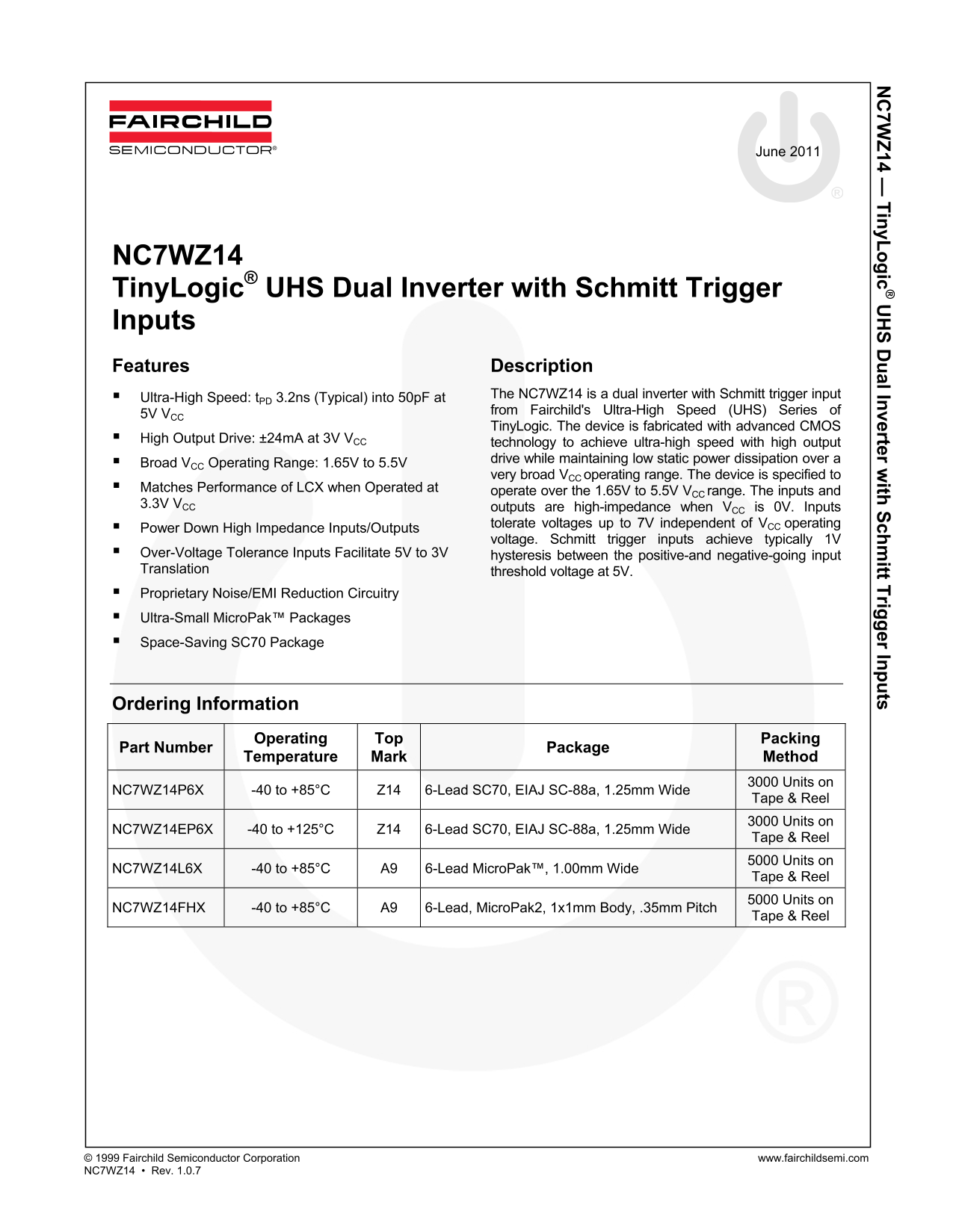 FAIRCHILD
SEMICONDUCTOR®

June 2011

NC7WZ14
TinyLogic® UHS Dual Inverter with Schmitt Trigger Inputs

Features

• Ultra-High Speed: $t_{PD}$ 3.2ns (Typical) into 50pF at 5V $V_{CC}$
• High Output Drive: ±24mA at 3V $V_{CC}$
• Broad $V_{CC}$ Operating Range: 1.65V to 5.5V
• Matches Performance of LCX when Operated at 3.3V $V_{CC}$
• Power Down High Impedance Inputs/Outputs
• Over-Voltage Tolerance Inputs Facilitate 5V to 3V Translation
• Proprietary Noise/EMI Reduction Circuitry
• Ultra-Small MicroPak™ Packages
• Space-Saving SC70 Package

Description

The NC7WZ14 is a dual inverter with Schmitt trigger input from Fairchild's Ultra-High Speed (UHS) Series of TinyLogic. The device is fabricated with advanced CMOS technology to achieve ultra-high speed with high output drive while maintaining low static power dissipation over a very broad $V_{CC}$ operating range. The device is specified to operate over the 1.65V to 5.5V $V_{CC}$ range. The inputs and outputs are high-impedance when $V_{CC}$ is 0V. Inputs tolerate voltages up to 7V independent of $V_{CC}$ operating voltage. Schmitt trigger inputs achieve typically 1V hysteresis between the positive-and negative-going input threshold voltage at 5V.

Ordering Information

| Part Number | Operating Temperature | Top Mark | Package | Packing Method |
|---|---|---|---|---|
| NC7WZ14P6X | -40 to +85°C | Z14 | 6-Lead SC70, EIAJ SC-88a, 1.25mm Wide | 3000 Units on Tape & Reel |
| NC7WZ14EP6X | -40 to +125°C | Z14 | 6-Lead SC70, EIAJ SC-88a, 1.25mm Wide | 3000 Units on Tape & Reel |
| NC7WZ14L6X | -40 to +85°C | A9 | 6-Lead MicroPak™, 1.00mm Wide | 5000 Units on Tape & Reel |
| NC7WZ14FHX | -40 to +85°C | A9 | 6-Lead, MicroPak2, 1x1mm Body, .35mm Pitch | 5000 Units on Tape & Reel |

NC7WZ14 — TinyLogic® UHS Dual Inverter with Schmitt Trigger Inputs

© 1999 Fairchild Semiconductor Corporation
NC7WZ14 • Rev. 1.0.7

www.fairchildsemi.com